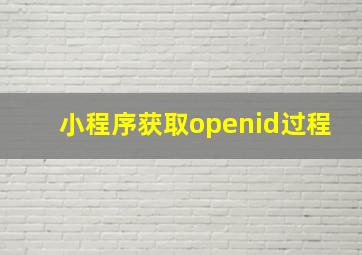 小程序获取openid过程